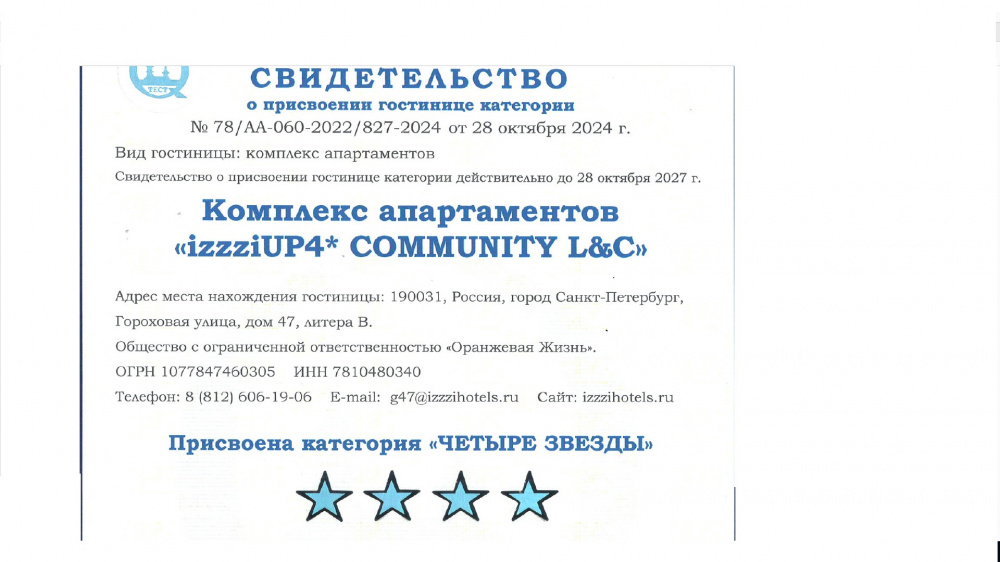 ТЕСТ

СВИДЕТЕЛЬСТВО
о присвоении гостинице категории
№ 78/АА-060-2022/827-2024 от 28 октября 2024 г.

Вид гостиницы: комплекс апартаментов

Свидетельство о присвоении гостинице категории действительно до 28 октября 2027 г.

Комплекс апартаментов
«izzziUP4* COMMUNITY L&C»

Адрес места нахождения гостиницы: 190031, Россия, город Санкт-Петербург, Гороховая улица, дом 47, литера В.

Общество с ограниченной ответственностью «Оранжевая Жизнь».

ОГРН 1077847460305 ИНН 7810480340

Телефон: 8 (812) 606-19-06 E-mail: g47@izzzihotels.ru Сайт: izzzihotels.ru

Присвоена категория «ЧЕТЫРЕ ЗВЕЗДЫ»